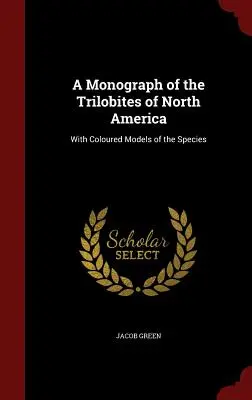 A Monograph of the Trilobites of North America

With Coloured Models of the Species

Scholar
SELECT

JACOB GREEN